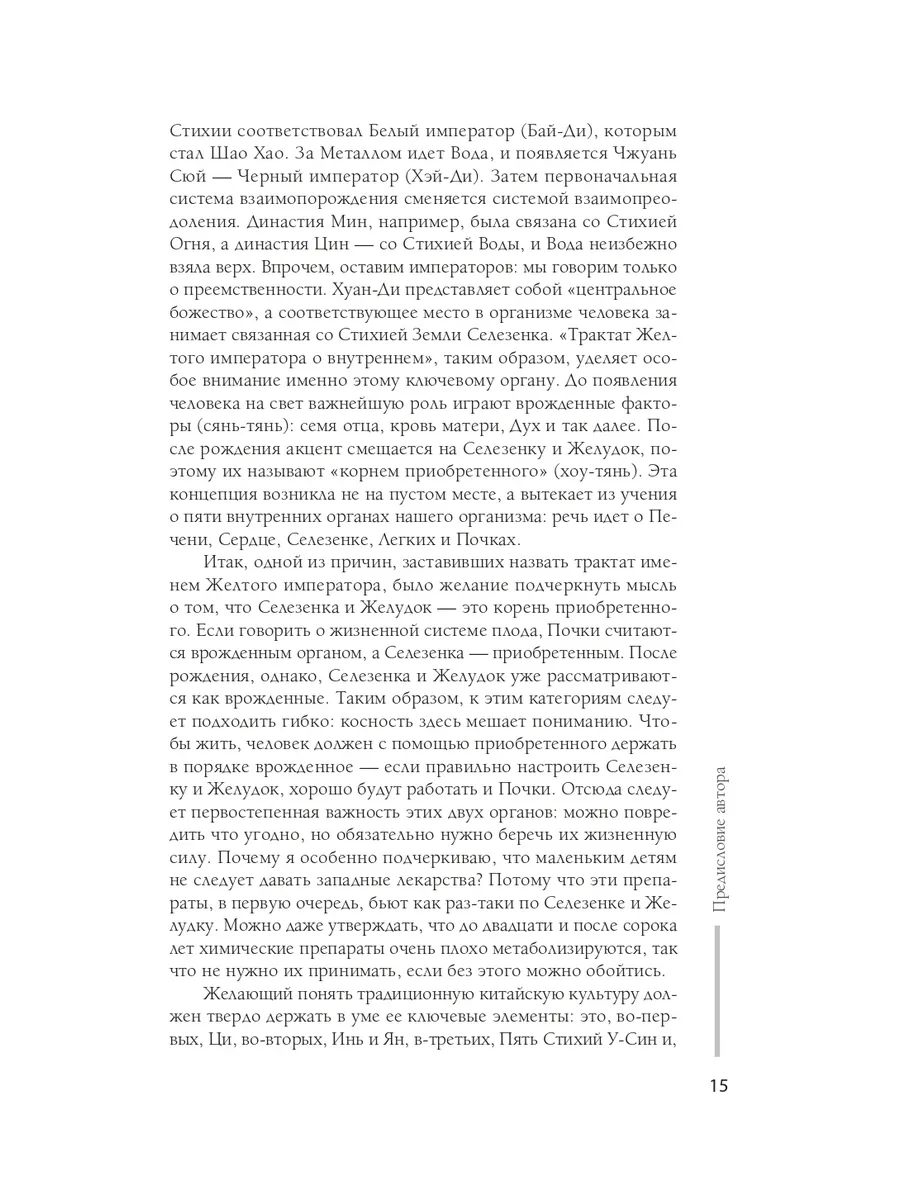 Стихии соответствовал Белый император (Бай-Ди), которым стал Шао Хао. За Металлом идет Вода, и появляется Чжуань Сюй — Черный император (Хэй-Ди). Затем первоначальная система взаимопорождения сменяется системой взаимопреодоления. Династия Мин, например, была связана со Стихией Огня, а династия Цин — со Стихией Воды, и Вода неизбежно взяла верх. Впрочем, оставим императоров: мы говорим только о преемственности. Хуан-Ди представляет собой «центральное божество», а соответствующее место в организме человека занимает связанная со Стихией Земли Селезенка. «Трактат Желтого императора о внутреннем», таким образом, уделяет особое внимание именно этому ключевому органу. До появления человека на свет важнейшую роль играют врожденные факторы (сянь-тянь): семя отца, кровь матери, Дух и так далее. После рождения акцент смещается на Селезенку и Желудок, поэтому их называют «корнем приобретенного» (хоу-тянь). Эта концепция возникла не на пустом месте, а вытекает из учения о пяти внутренних органах нашего организма: речь идет о Печени, Сердце, Селезенке, Легких и Почках.

Итак, одной из причин, заставивших назвать трактат именем Желтого императора, было желание подчеркнуть мысль о том, что Селезенка и Желудок — это корень приобретенного. Если говорить о жизненной системе плода, Почки считаются врожденным органом, а Селезенка — приобретенным. После рождения, однако, Селезенка и Желудок уже рассматриваются как врожденные. Таким образом, к этим категориям следует подходить гибко: косность здесь мешает пониманию. Чтобы жить, человек должен с помощью приобретенного держать в порядке врожденное — если правильно настроить Селезенку и Желудок, хорошо будут работать и Почки. Отсюда следует первостепенная важность этих двух органов: можно повредить что угодно, но обязательно нужно беречь их жизненную силу. Почему я особенно подчеркиваю, что маленьким детям не следует давать западные лекарства? Потому что эти препараты, в первую очередь, бьют как раз-таки по Селезенке и Желудку. Можно даже утверждать, что до двадцати и после сорока лет химические препараты очень плохо метаболизируются, так что не нужно их принимать, если без этого можно обойтись.

Желающий понять традиционную китайскую культуру должен твердо держать в уме ее ключевые элементы: это, во-первых, Ци, во-вторых, Инь и Ян, в-третьих, Пять Стихий У-Син и,

Предисловие автора

15